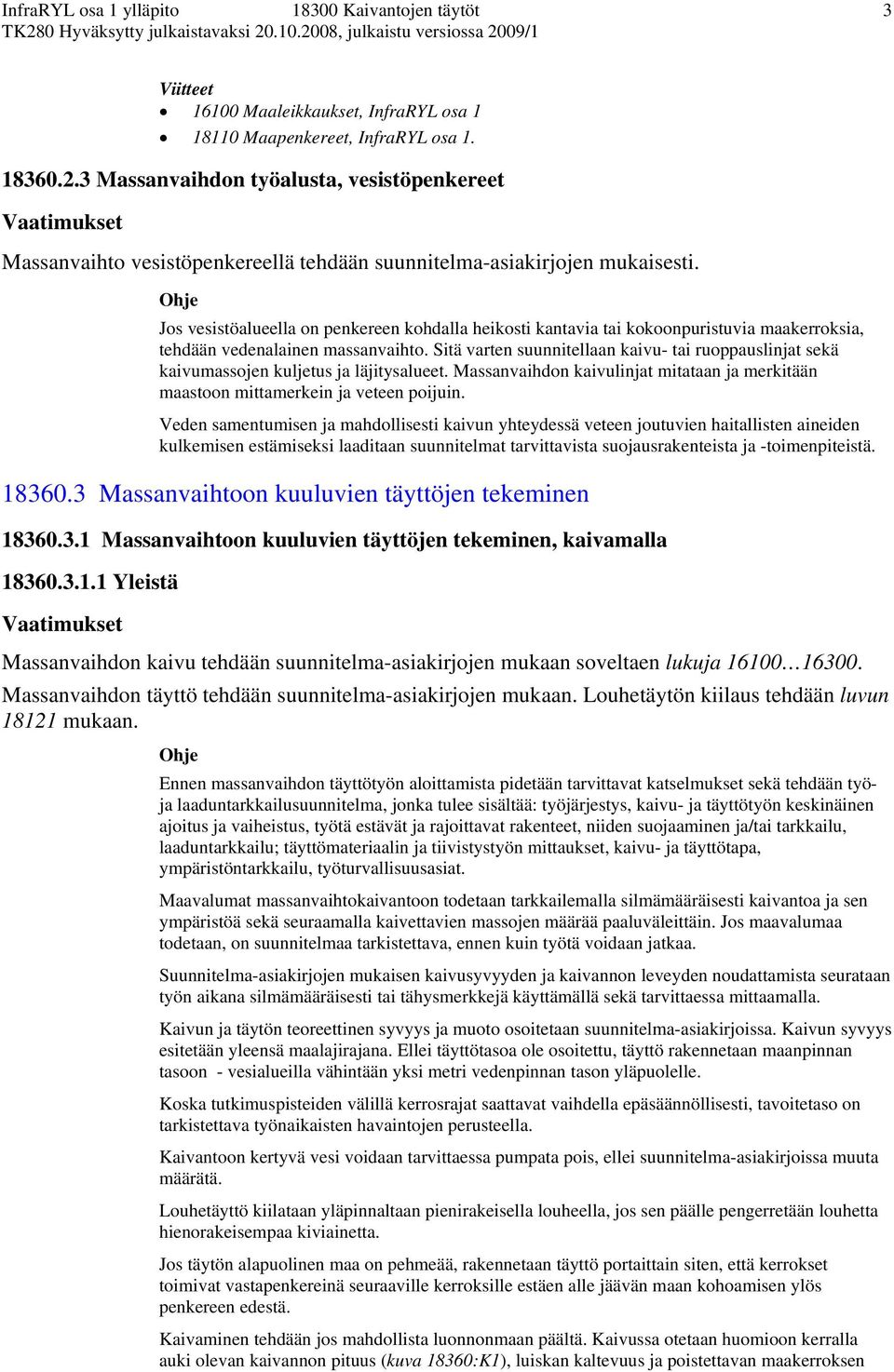 InfraRYL osa 1 ylläpito 18300 Kaivantojen täytöt 3
TK280 Hyväksytty julkaistavaksi 20.10.2008, julkaistu versiossa 2009/1

Viitteet
• 16100 Maaleikkaukset, InfraRYL osa 1
• 18110 Maapenkereet, InfraRYL osa 1.

18360.2.3 Massanvaihdon työalusta, vesistöpenkereet

Vaatimukset

Massanvaihto vesistöpenkereellä tehdään suunnitelma-asiakirjojen mukaisesti.

Ohje

Jos vesistöalueella on penkereen kohdalla heikosti kantavia tai kokoonpuristuvia maakerroksia, tehdään vedenalainen massanvaihto. Sitä varten suunnitellaan kaivu- tai ruoppauslinjat sekä kaivumassojen kuljetus ja läjitysalueet. Massanvaihdon kaivulinjat mitataan ja merkitään maastoon mittamerkein ja veteen poijuin.

Veden samentumisen ja mahdollisesti kaivun yhteydessä veteen joutuvien haitallisten aineiden kulkemisen estämiseksi laaditaan suunnitelmat tarvittavista suojausrakenteista ja -toimenpiteistä.

18360.3 Massanvaihtoon kuuluvien täyttöjen tekeminen

18360.3.1 Massanvaihtoon kuuluvien täyttöjen tekeminen, kaivamalla

18360.3.1.1 Yleistä

Vaatimukset

Massanvaihdon kaivu tehdään suunnitelma-asiakirjojen mukaan soveltaen lukuja 16100…16300. Massanvaihdon täyttö tehdään suunnitelma-asiakirjojen mukaan. Louhetäytön kiilaus tehdään luvun 18121 mukaan.

Ohje

Ennen massanvaihdon täyttötyön aloittamista pidetään tarvittavat katselmukset sekä tehdään työ- ja laaduntarkkailusuunnitelma, jonka tulee sisältää: työjärjestys, kaivu- ja täyttötyön keskinäinen ajoitus ja vaiheistus, työtä estävät ja rajoittavat rakenteet, niiden suojaaminen ja/tai tarkkailu, laaduntarkkailu; täyttömateriaalin ja tiivistystyön mittaukset, kaivu- ja täyttötapa, ympäristöntarkkailu, työturvallisuusasiat.

Maavalumat massanvaihtokaivantoon todetaan tarkkailemalla silmämääräisesti kaivantoa ja sen ympäristöä sekä seuraamalla kaivettavien massojen määrää paaluväleittäin. Jos maavalumaa todetaan, on suunnitelmaa tarkistettava, ennen kuin työtä voidaan jatkaa.

Suunnitelma-asiakirjojen mukaisen kaivusyvyyden ja kaivannon leveyden noudattamista seurataan työn aikana silmämääräisesti tai tähysmerkkejä käyttämällä sekä tarvittaessa mittaamalla.

Kaivun ja täytön teoreettinen syvyys ja muoto osoitetaan suunnitelma-asiakirjoissa. Kaivun syvyys esitetään yleensä maalajirajana. Ellei täyttötasoa ole osoitettu, täyttö rakennetaan maanpinnan tasoon - vesialueilla vähintään yksi metri vedenpinnan tason yläpuolelle.

Koska tutkimuspisteiden välillä kerrosrajat saattavat vaihdella epäsäännöllisesti, tavoitetaso on tarkistettava työnaikaisten havaintojen perusteella.

Kaivantoon kertyvä vesi voidaan tarvittaessa pumpata pois, ellei suunnitelma-asiakirjoissa muuta määrätä.

Louhetäyttö kiilataan yläpinnaltaan pienirakeisella louheella, jos sen päälle pengerretään louhetta hienorakeisempaa kiviainetta.

Jos täytön alapuolinen maa on pehmeää, rakennetaan täyttö portaittain siten, että kerrokset toimivat vastapenkereinä seuraaville kerroksille estäen alle jäävän maan kohoamisen ylös penkereen edestä.

Kaivaminen tehdään jos mahdollista luonnonmaan päältä. Kaivussa otetaan huomioon kerralla auki olevan kaivannon pituus (kuva 18360:K1), luiskan kaltevuus ja poistettavan maakerroksen